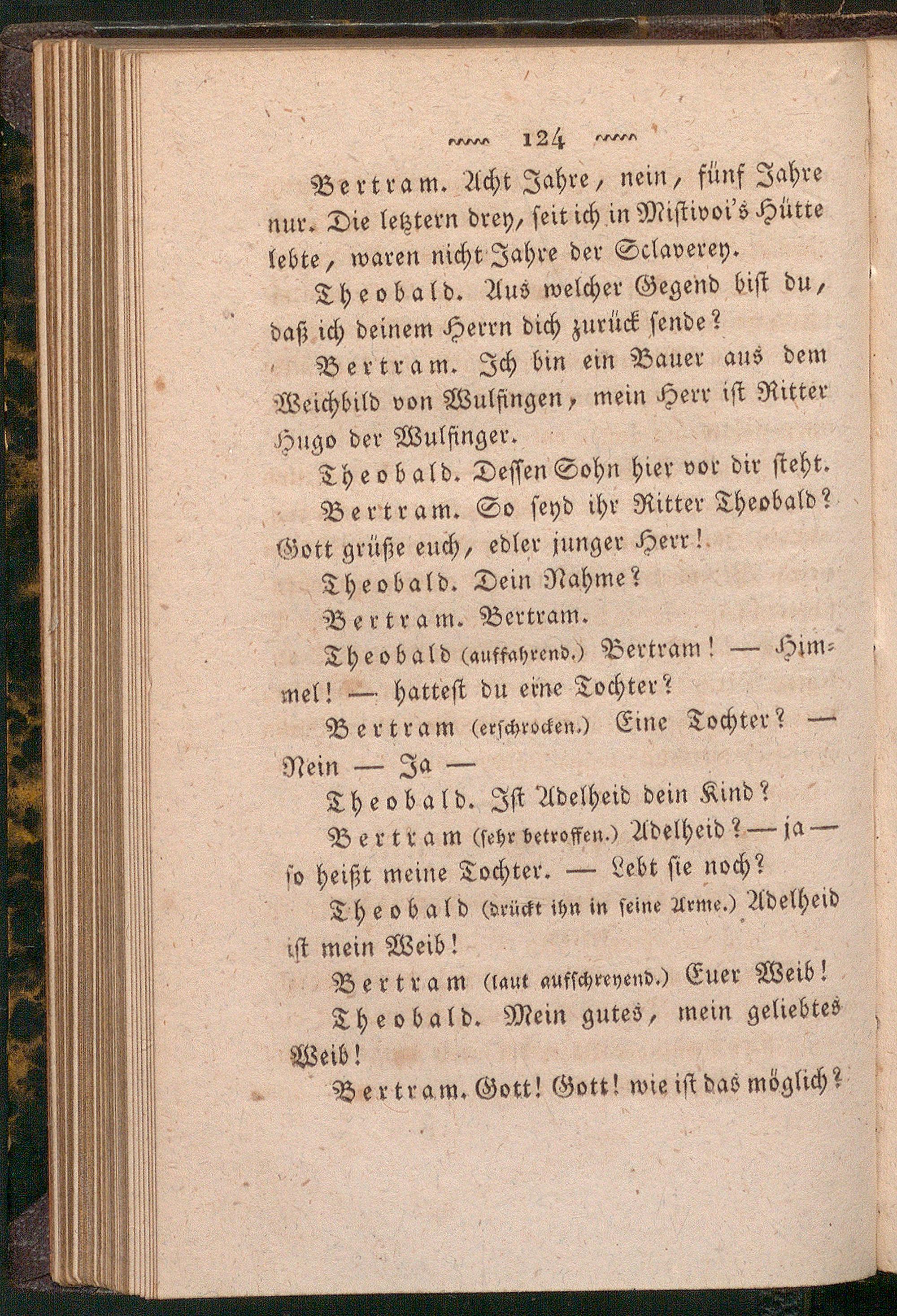 124

Bertram. Acht Jahre, nein, fünf Jahre nur. Die letztern drey, seit ich in Mistivoi's Hütte lebte, waren nicht Jahre der Sclaverey.

Theobald. Aus welcher Gegend bist du, daß ich deinem Herrn dich zurück sende?

Bertram. Ich bin ein Bauer aus dem Weichbild von Wulfingen, mein Herr ist Ritter Hugo der Wulfinger.

Theobald. Dessen Sohn hier vor dir steht.

Bertram. So seyd ihr Ritter Theobald? Gott grüße euch, edler junger Herr!

Theobald. Dein Nahme?

Bertram. Bertram.

Theobald (auffahrend.) Bertram! — Himmel! — hattest du eine Tochter?

Bertram (erschrocken.) Eine Tochter? — Nein — Ja —

Theobald. Ist Adelheid dein Kind?

Bertram (sehr betroffen.) Adelheid? — ja — so heißt meine Tochter. — Lebt sie noch?

Theobald (drückt ihn in seine Arme.) Adelheid ist mein Weib!

Bertram (laut aufschreyend.) Euer Weib!

Theobald. Mein gutes, mein geliebtes Weib!

Bertram. Gott! Gott! wie ist das möglich?